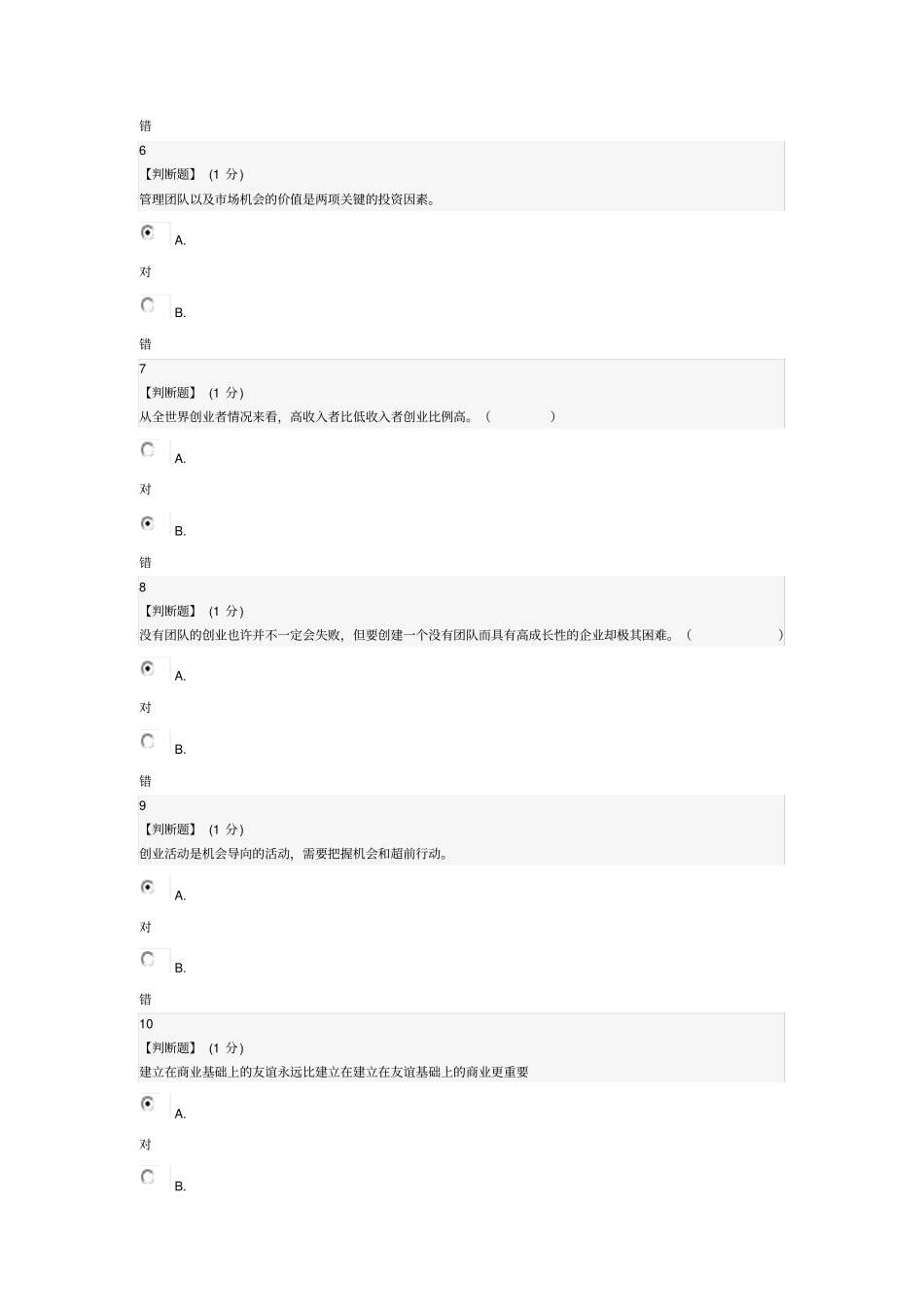 错

6
【判断题】 (1 分)
管理团队以及市场机会的价值是两项关键的投资因素。

A.

对

B.

错

7
【判断题】 (1 分)
从全世界创业者情况来看，高收入者比低收入者创业比例高。（ ）

A.

对

B.

错

8
【判断题】 (1 分)
没有团队的创业也许并不一定会失败，但要创建一个没有团队而具有高成长性的企业却极其困难。（ ）

A.

对

B.

错

9
【判断题】 (1 分)
创业活动是机会导向的活动，需要把握机会和超前行动。

A.

对

B.

错

10
【判断题】 (1 分)
建立在商业基础上的友谊永远比建立在建立在友谊基础上的商业更重要

A.

对

B.